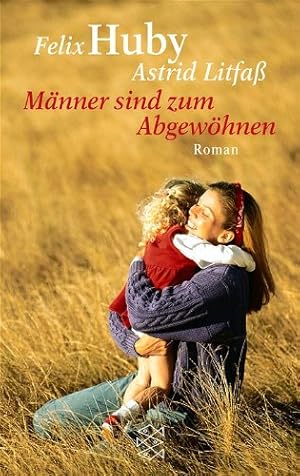 Felix Huby
Astrid Litfaß

Männer sind zum Abgewöhnen

Roman